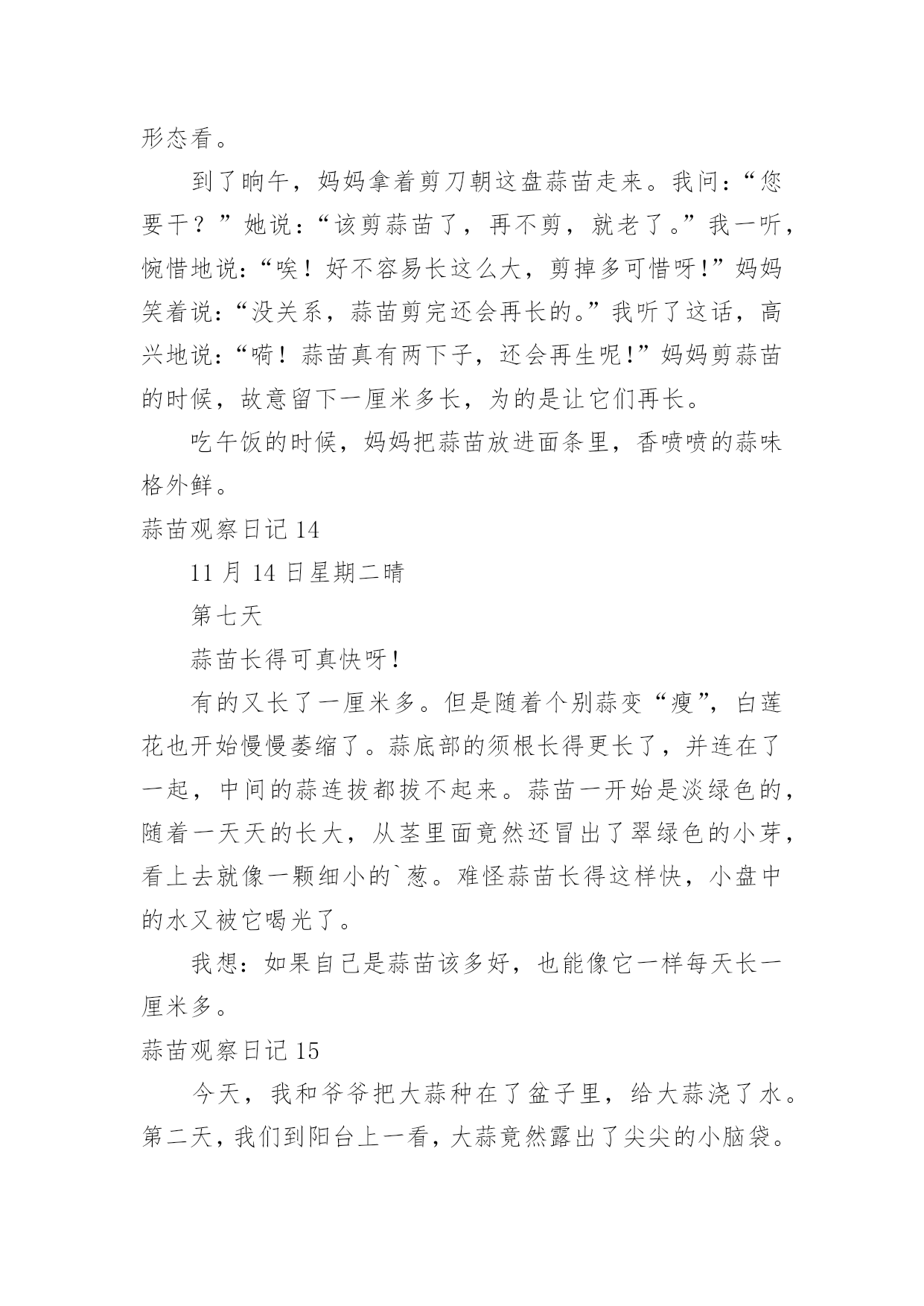 形态看。

到了晌午，妈妈拿着剪刀朝这盘蒜苗走来。我问：“您要干？”她说：“该剪蒜苗了，再不剪，就老了。”我一听，惋惜地说：“唉！好不容易长这么大，剪掉多可惜呀!”妈妈笑着说：“没关系，蒜苗剪完还会再长的。”我听了这话，高兴地说：“嗬！蒜苗真有两下子，还会再生呢!”妈妈剪蒜苗的时候，故意留下一厘米多长，为的是让它们再长。

吃午饭的时候，妈妈把蒜苗放进面条里，香喷喷的蒜味格外鲜。

蒜苗观察日记 14

11 月 14 日星期二晴

第七天

蒜苗长得可真快呀!

有的又长了一厘米多。但是随着个别蒜变“瘦”，白莲花也开始慢慢萎缩了。蒜底部的须根长得更长了，并连在了一起，中间的蒜连拔都拔不起来。蒜苗一开始是淡绿色的，随着一天天的长大，从茎里面竟然还冒出了翠绿色的小芽，看上去就像一颗细小的`葱。难怪蒜苗长得这样快，小盘中的水又被它喝光了。

我想：如果自己是蒜苗该多好，也能像它一样每天长一厘米多。

蒜苗观察日记 15

今天，我和爷爷把大蒜种在了盆子里，给大蒜浇了水。第二天，我们到阳台上一看，大蒜竟然露出了尖尖的小脑袋。